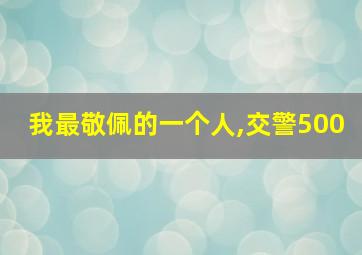 我最敬佩的一个人,交警500